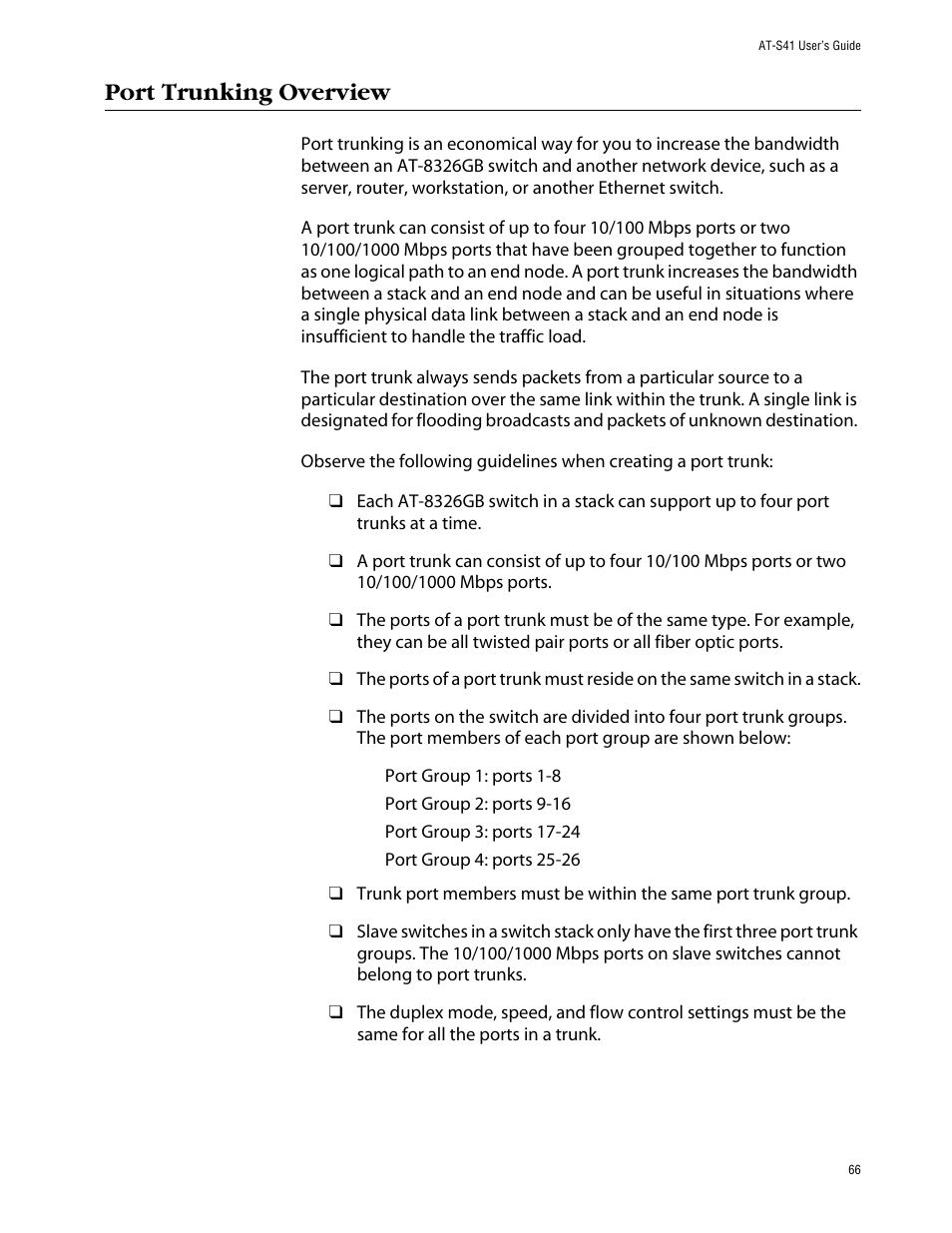 AT-S41 User's Guide

Port Trunking Overview

Port trunking is an economical way for you to increase the bandwidth between an AT-8326GB switch and another network device, such as a server, router, workstation, or another Ethernet switch.

A port trunk can consist of up to four 10/100 Mbps ports or two 10/100/1000 Mbps ports that have been grouped together to function as one logical path to an end node. A port trunk increases the bandwidth between a stack and an end node and can be useful in situations where a single physical data link between a stack and an end node is insufficient to handle the traffic load.

The port trunk always sends packets from a particular source to a particular destination over the same link within the trunk. A single link is designated for flooding broadcasts and packets of unknown destination.

Observe the following guidelines when creating a port trunk:

❑ Each AT-8326GB switch in a stack can support up to four port trunks at a time.

❑ A port trunk can consist of up to four 10/100 Mbps ports or two 10/100/1000 Mbps ports.

❑ The ports of a port trunk must be of the same type. For example, they can be all twisted pair ports or all fiber optic ports.

❑ The ports of a port trunk must reside on the same switch in a stack.

❑ The ports on the switch are divided into four port trunk groups. The port members of each port group are shown below:

Port Group 1: ports 1-8

Port Group 2: ports 9-16

Port Group 3: ports 17-24

Port Group 4: ports 25-26

❑ Trunk port members must be within the same port trunk group.

❑ Slave switches in a switch stack only have the first three port trunk groups. The 10/100/1000 Mbps ports on slave switches cannot belong to port trunks.

❑ The duplex mode, speed, and flow control settings must be the same for all the ports in a trunk.

66